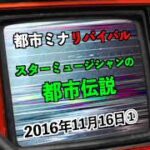 都市ミナリバイバル

スターミュージシャンの

都市伝説

2016年11月16日①